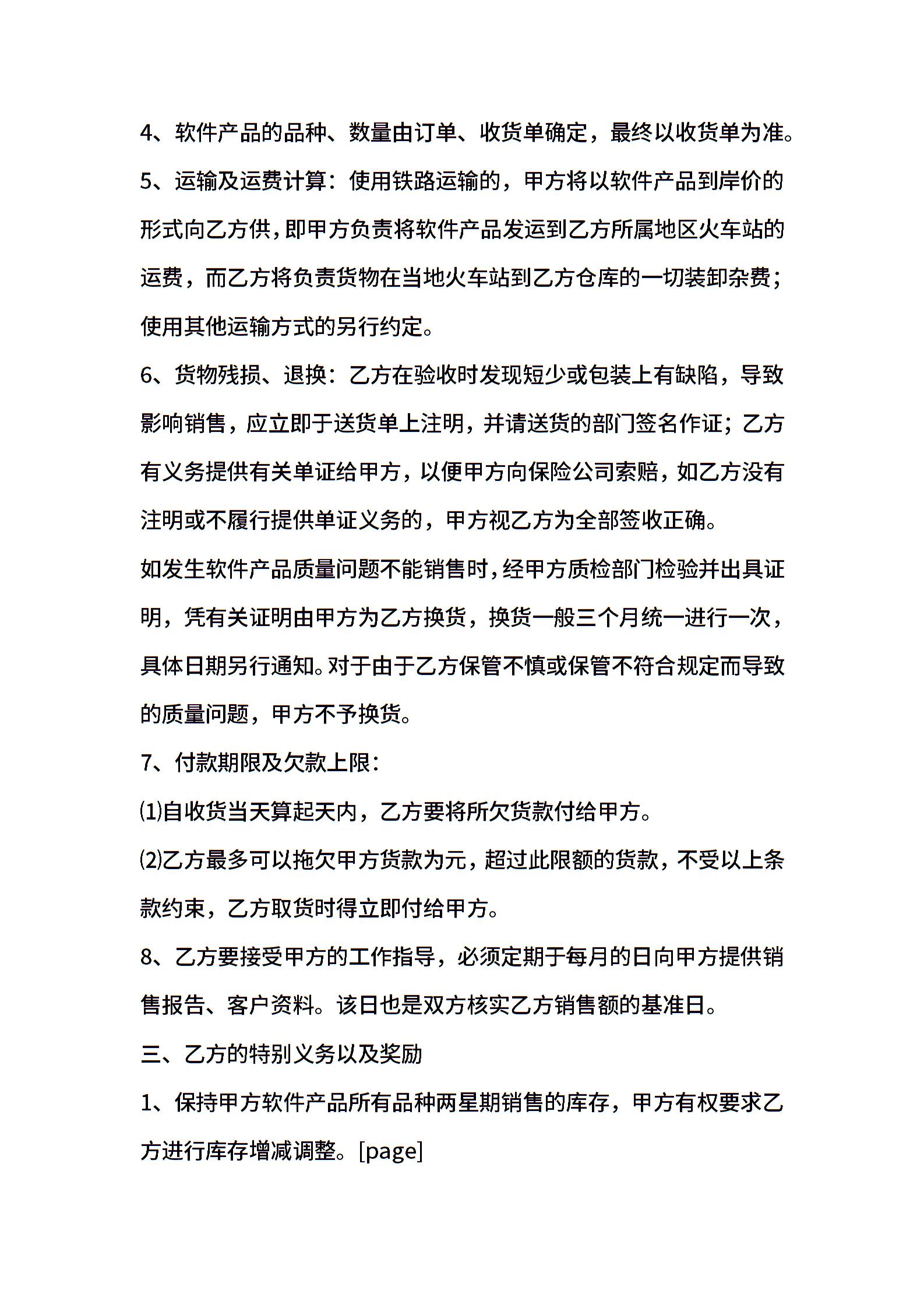 4、软件产品的品种、数量由订单、收货单确定，最终以收货单为准。

5、运输及运费计算：使用铁路运输的，甲方将以软件产品到岸价的形式向乙方供，即甲方负责将软件产品发运到乙方所属地区火车站的运费，而乙方将负责货物在当地火车站到乙方仓库的一切装卸杂费；使用其他运输方式的另行约定。

6、货物残损、退换：乙方在验收时发现短少或包装上有缺陷，导致影响销售，应立即于送货单上注明，并请送货的部门签名作证；乙方有义务提供有关单证给甲方，以便甲方向保险公司索赔，如乙方没有注明或不履行提供单证义务的，甲方视乙方为全部签收正确。

如发生软件产品质量问题不能销售时，经甲方质检部门检验并出具证明，凭有关证明由甲方为乙方换货，换货一般三个月统一进行一次，具体日期另行通知。对于由于乙方保管不慎或保管不符合规定而导致的质量问题，甲方不予换货。

7、付款期限及欠款上限：

⑴自收货当天算起天内，乙方要将所欠货款付给甲方。

⑵乙方最多可以拖欠甲方货款为元，超过此限额的货款，不受以上条款约束，乙方取货时得立即付给甲方。

8、乙方要接受甲方的工作指导，必须定期于每月的日向甲方提供销售报告、客户资料。该日也是双方核实乙方销售额的基准日。

三、乙方的特别义务以及奖励

1、保持甲方软件产品所有品种两星期销售的库存，甲方有权要求乙方进行库存增减调整。[page]